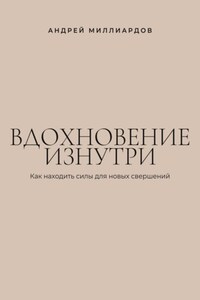 АНДРЕЙ МИЛЛИАРДОВ

ВДОХНОВЕНИЕ ИЗНУТРИ

Как находить силы для новых свершений